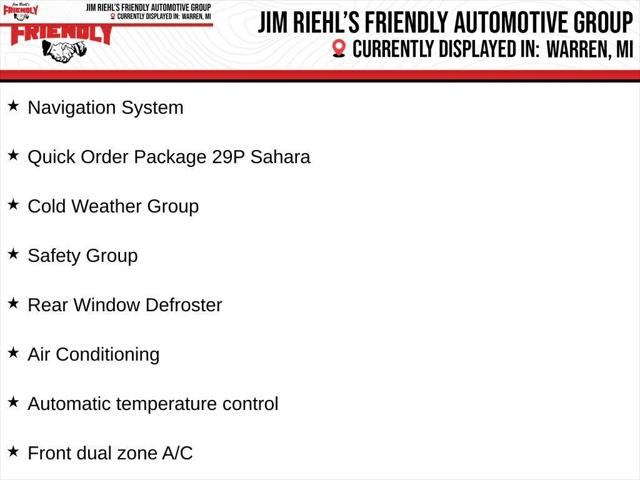 Jim Riehl's
FRIENDLY

JIM RIEHL'S FRIENDLY AUTOMOTIVE GROUP
CURRENTLY DISPLAYED IN: WARREN, MI

FRIENDLY

JIM RIEHL'S FRIENDLY AUTOMOTIVE GROUP
CURRENTLY DISPLAYED IN: WARREN, MI

★ Navigation System

★ Quick Order Package 29P Sahara

★ Cold Weather Group

★ Safety Group

★ Rear Window Defroster

★ Air Conditioning

★ Automatic temperature control

★ Front dual zone A/C